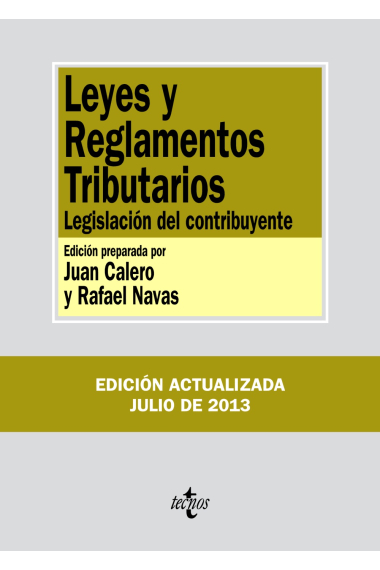 Leyes y Reglamentos Tributarios
Legislación del contribuyente

Edición preparada por
Juan Calero
y Rafael Navas

EDICIÓN ACTUALIZADA
JULIO DE 2013

tecnos